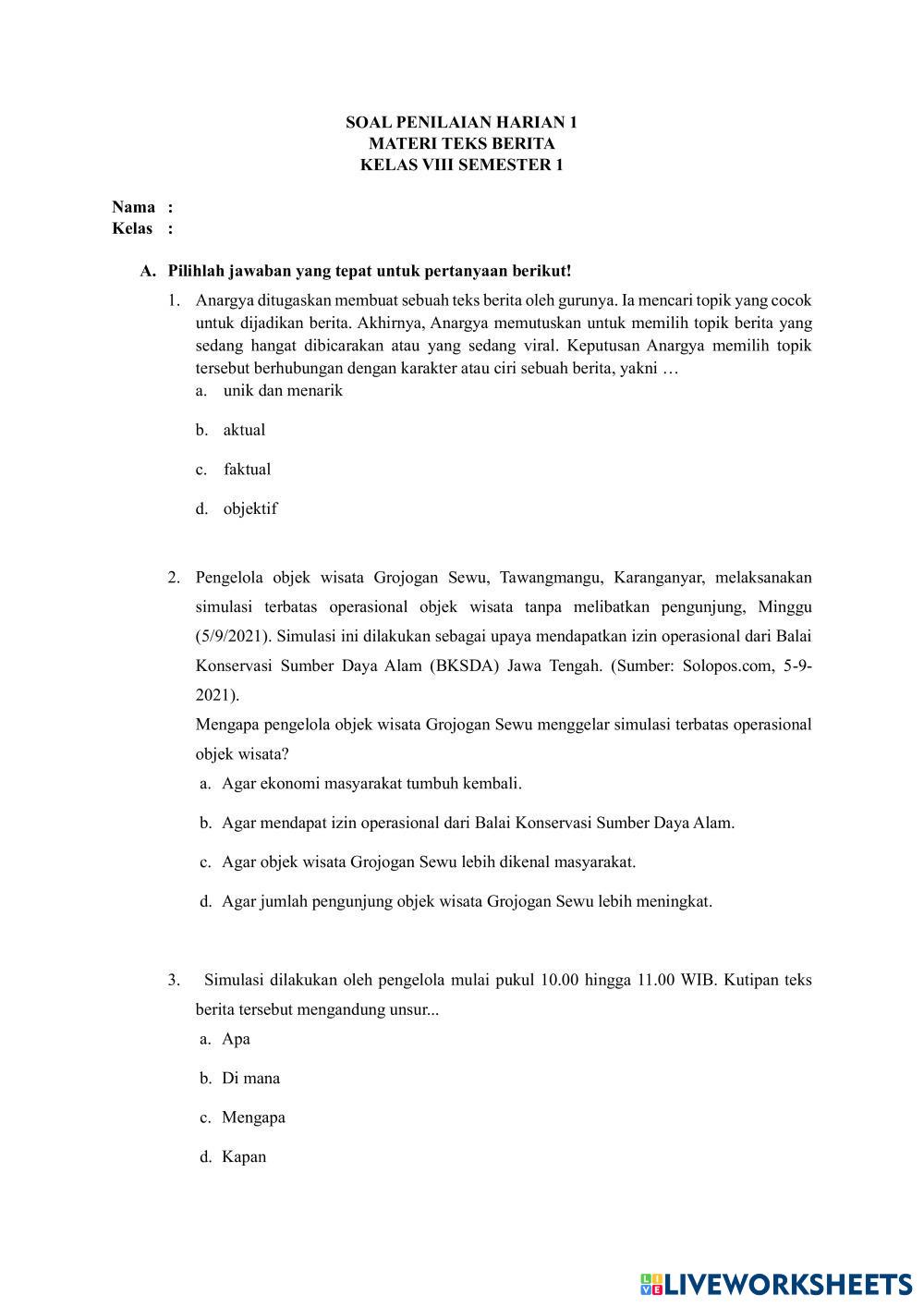 SOAL PENILAIAN HARIAN 1
MATERI TEKS BERITA
KELAS VIII SEMESTER 1

Nama :
Kelas :

A. Pilihlah jawaban yang tepat untuk pertanyaan berikut!

1. Anargya ditugaskan membuat sebuah teks berita oleh gurunya. Ia mencari topik yang cocok untuk dijadikan berita. Akhirnya, Anargya memutuskan untuk memilih topik berita yang sedang hangat dibicarakan atau yang sedang viral. Keputusan Anargya memilih topik tersebut berhubungan dengan karakter atau ciri sebuah berita, yakni …
a. unik dan menarik
b. aktual
c. faktual
d. objektif

2. Pengelola objek wisata Grojogan Sewu, Tawangmangu, Karanganyar, melaksanakan simulasi terbatas operasional objek wisata tanpa melibatkan pengunjung, Minggu (5/9/2021). Simulasi ini dilakukan sebagai upaya mendapatkan izin operasional dari Balai Konservasi Sumber Daya Alam (BKSDA) Jawa Tengah. (Sumber: Solopos.com, 5-9-2021).
Mengapa pengelola objek wisata Grojogan Sewu menggelar simulasi terbatas operasional objek wisata?
a. Agar ekonomi masyarakat tumbuh kembali.
b. Agar mendapat izin operasional dari Balai Konservasi Sumber Daya Alam.
c. Agar objek wisata Grojogan Sewu lebih dikenal masyarakat.
d. Agar jumlah pengunjung objek wisata Grojogan Sewu lebih meningkat.

3. Simulasi dilakukan oleh pengelola mulai pukul 10.00 hingga 11.00 WIB. Kutipan teks berita tersebut mengandung unsur...
a. Apa
b. Di mana
c. Mengapa
d. Kapan

LIVEWORKSHEETS